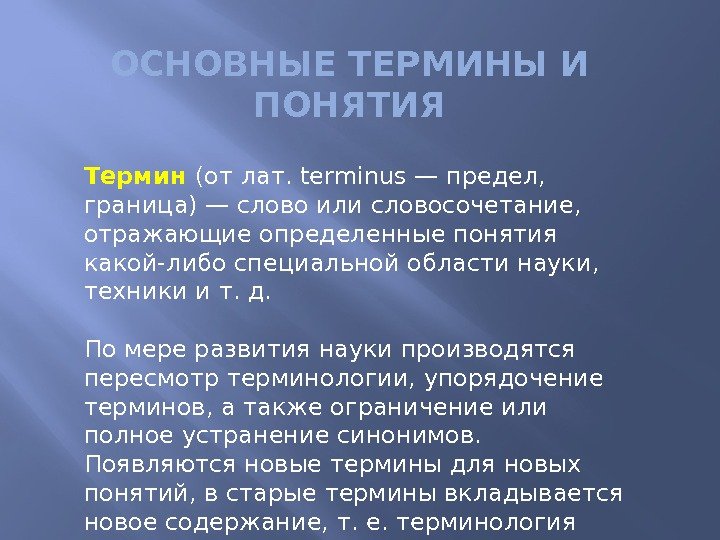 ОСНОВНЫЕ ТЕРМИНЫ И ПОНЯТИЯ

Термин (от лат. terminus — предел, граница) — слово или словосочетание, отражающие определенные понятия какой-либо специальной области науки, техники и т. д.

По мере развития науки производятся пересмотр терминологии, упорядочение терминов, а также ограничение или полное устранение синонимов. Появляются новые термины для новых понятий, в старые термины вкладывается новое содержание, т. е. терминология